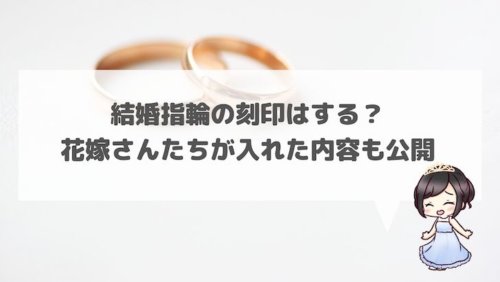 結婚指輪の刻印はする？
花嫁さんたちが入れた内容も公開